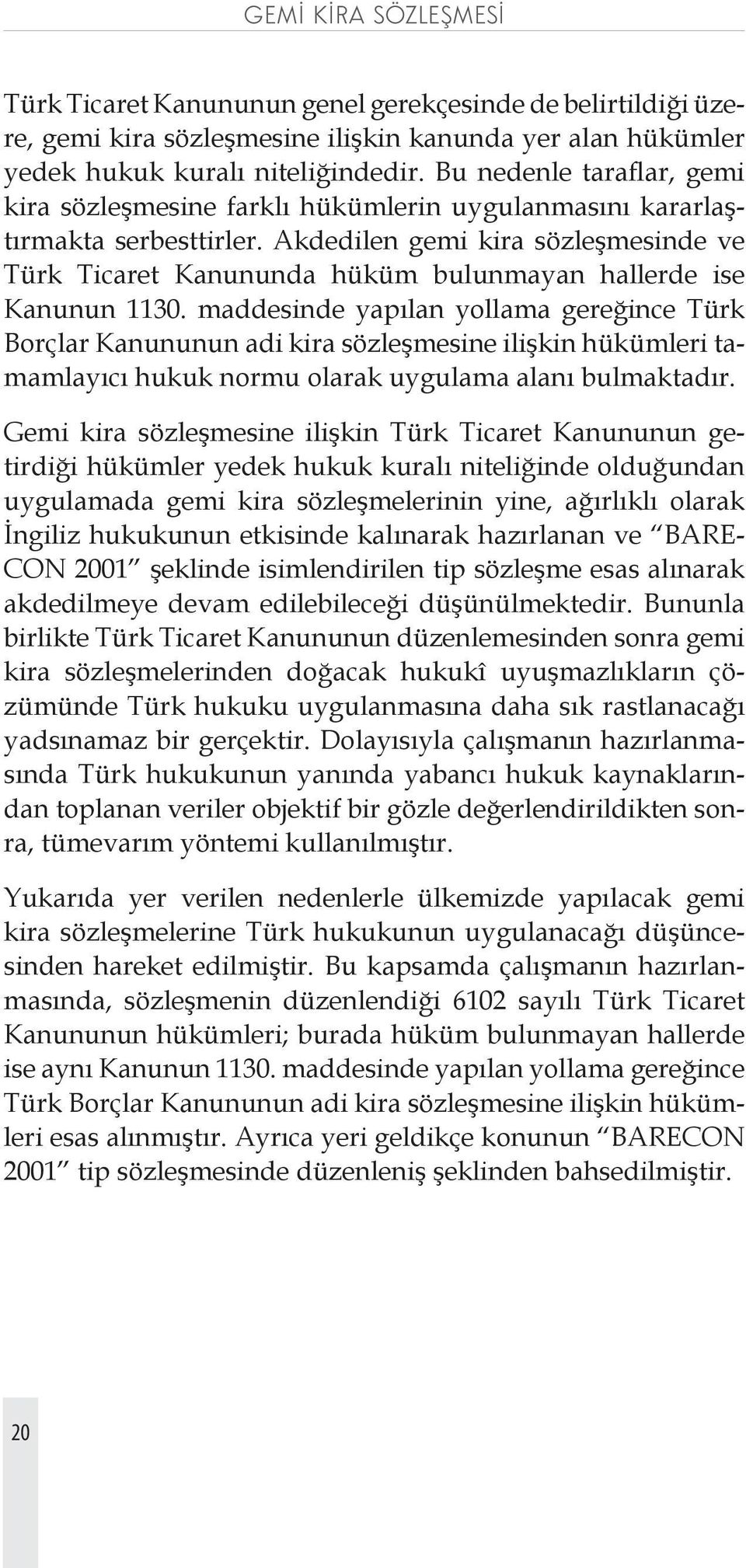 GEMİ KİRA SÖZLEŞMESİ

Türk Ticaret Kanununun genel gerekçesinde de belirtildiği üzere, gemi kira sözleşmesine ilişkin kanunda yer alan hükümler yedek hukuk kuralı niteliğindedir. Bu nedenle taraflar, gemi kira sözleşmesine farklı hükümlerin uygulanmasını kararlaştırmakta serbesttirler. Akdedilen gemi kira sözleşmesinde ve Türk Ticaret Kanununda hüküm bulunmayan hallerde ise Kanunun 1130. maddesinde yapılan yollama gereğince Türk Borçlar Kanununun adi kira sözleşmesine ilişkin hükümleri tamamlayıcı hukuk normu olarak uygulama alanı bulmaktadır.

Gemi kira sözleşmesine ilişkin Türk Ticaret Kanununun getirdiği hükümler yedek hukuk kuralı niteliğinde olduğundan uygulamada gemi kira sözleşmelerinin yine, ağırlıklı olarak İngiliz hukukunun etkisinde kalınarak hazırlanan ve “BARECON 2001” şeklinde isimlendirilen tip sözleşme esas alınarak akdedilmeye devam edilebileceği düşünülmektedir. Bununla birlikte Türk Ticaret Kanununun düzenlemesinden sonra gemi kira sözleşmelerinden doğacak hukukî uyuşmazlıkların çözümünde Türk hukuku uygulanmasına daha sık rastlanacağı yadsınamaz bir gerçektir. Dolayısıyla çalışmanın hazırlanmasında Türk hukukunun yanında yabancı hukuk kaynaklarından toplanan veriler objektif bir gözle değerlendirildikten sonra, tümevarım yöntemi kullanılmıştır.

Yukarıda yer verilen nedenlerle ülkemizde yapılacak gemi kira sözleşmelerine Türk hukukunun uygulanacağı düşüncesinden hareket edilmiştir. Bu kapsamda çalışmanın hazırlanmasında, sözleşmenin düzenlendiği 6102 sayılı Türk Ticaret Kanununun hükümleri; burada hüküm bulunmayan hallerde ise aynı Kanunun 1130. maddesinde yapılan yollama gereğince Türk Borçlar Kanununun adi kira sözleşmesine ilişkin hükümleri esas alınmıştır. Ayrıca yeri geldikçe konunun “BARECON 2001” tip sözleşmesinde düzenleniş şeklinden bahsedilmiştir.

20